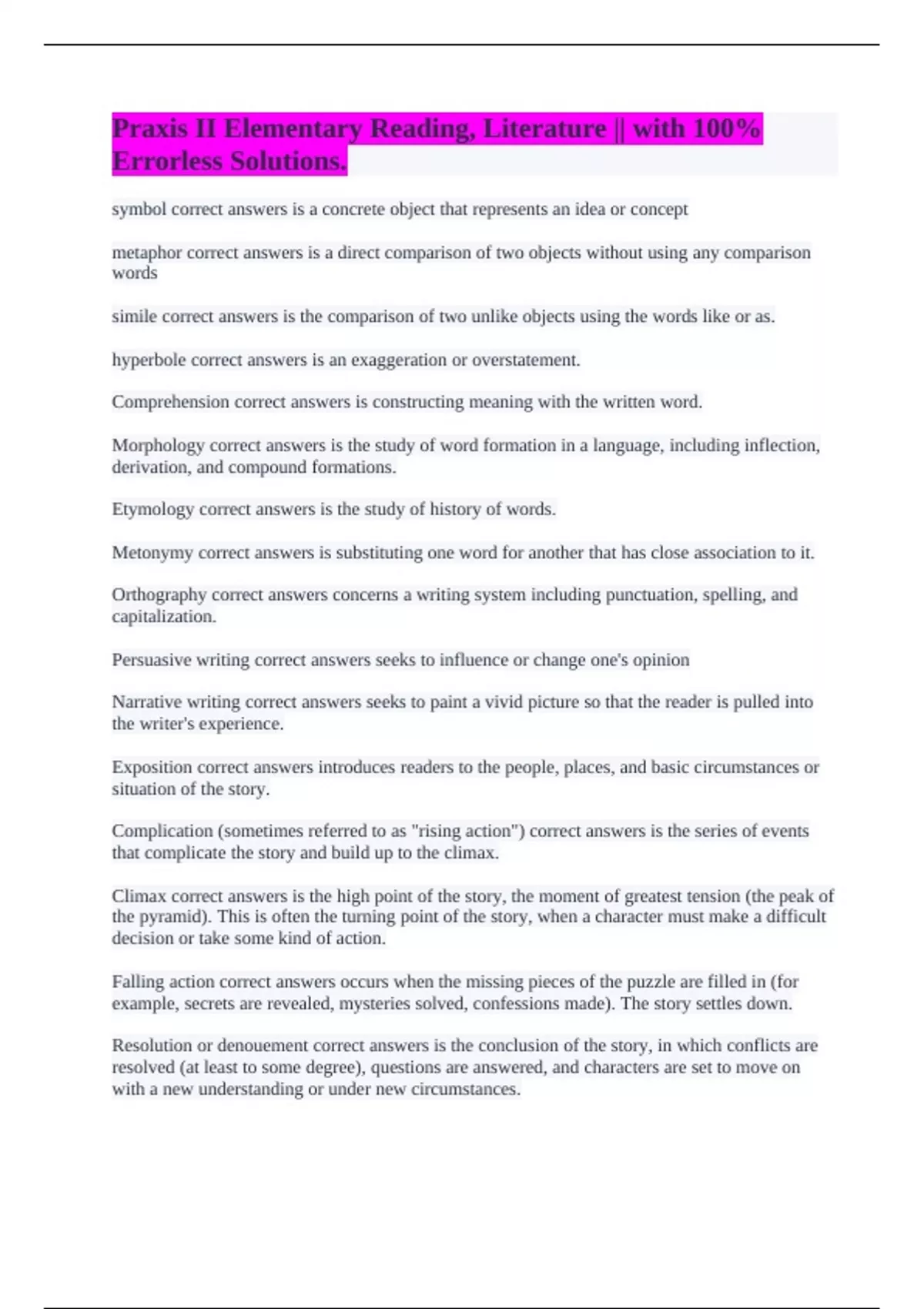 Praxis II Elementary Reading, Literature || with 100% Errorless Solutions.

symbol correct answers is a concrete object that represents an idea or concept

metaphor correct answers is a direct comparison of two objects without using any comparison words

simile correct answers is the comparison of two unlike objects using the words like or as.

hyperbole correct answers is an exaggeration or overstatement.

Comprehension correct answers is constructing meaning with the written word.

Morphology correct answers is the study of word formation in a language, including inflection, derivation, and compound formations.

Etymology correct answers is the study of history of words.

Metonymy correct answers is substituting one word for another that has close association to it.

Orthography correct answers concerns a writing system including punctuation, spelling, and capitalization.

Persuasive writing correct answers seeks to influence or change one's opinion

Narrative writing correct answers seeks to paint a vivid picture so that the reader is pulled into the writer's experience.

Exposition correct answers introduces readers to the people, places, and basic circumstances or situation of the story.

Complication (sometimes referred to as "rising action") correct answers is the series of events that complicate the story and build up to the climax.

Climax correct answers is the high point of the story, the moment of greatest tension (the peak of the pyramid). This is often the turning point of the story, when a character must make a difficult decision or take some kind of action.

Falling action correct answers occurs when the missing pieces of the puzzle are filled in (for example, secrets are revealed, mysteries solved, confessions made). The story settles down.

Resolution or denouement correct answers is the conclusion of the story, in which conflicts are resolved (at least to some degree), questions are answered, and characters are set to move on with a new understanding or under new circumstances.